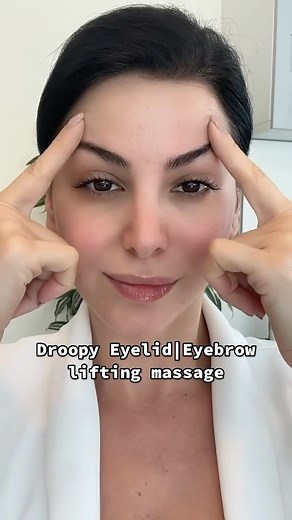 Droopy Eyelid|Eyebrow lifting massage